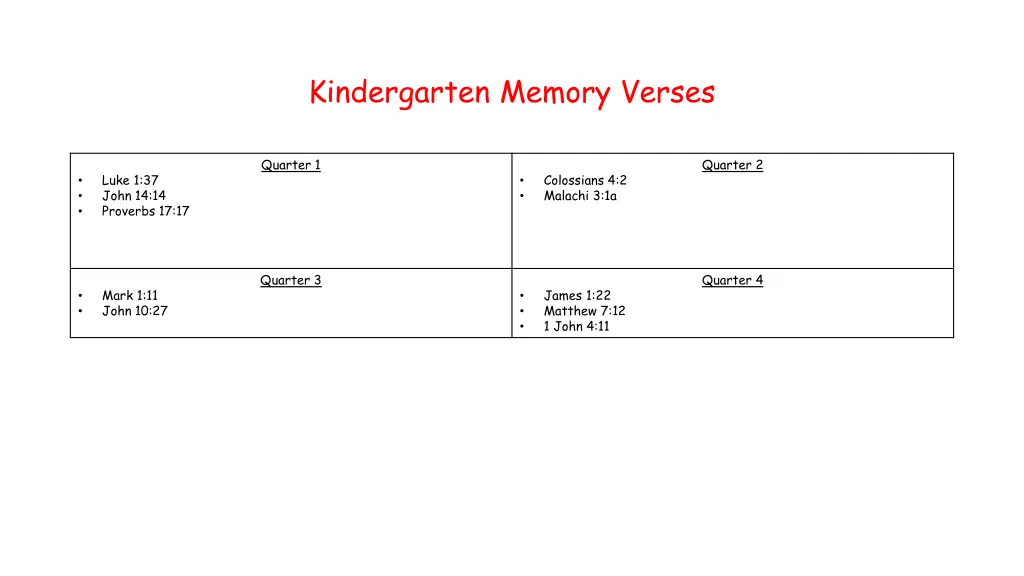 Kindergarten Memory Verses

| Quarter 1<br>• Luke 1:37<br>• John 14:14<br>• Proverbs 17:17 | Quarter 2<br>• Colossians 4:2<br>• Malachi 3:1a |
|---|---|
| Quarter 3<br>• Mark 1:11<br>• John 10:27 | Quarter 4<br>• James 1:22<br>• Matthew 7:12<br>• 1 John 4:11 |